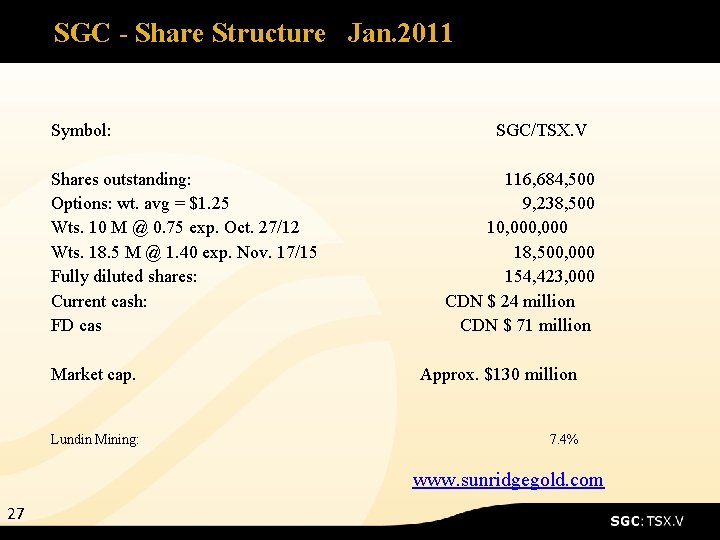 SGC - Share Structure Jan.2011

Symbol: SGC/TSX.V

Shares outstanding: 116,684,500
Options: wt. avg = $1.25 9,238,500
Wts. 10 M @ 0.75 exp. Oct. 27/12 10,000,000
Wts. 18.5 M @ 1.40 exp. Nov. 17/15 18,500,000
Fully diluted shares: 154,423,000
Current cash: CDN $ 24 million
FD cas CDN $ 71 million

Market cap. Approx. $130 million

Lundin Mining: 7.4%

www.sunridgegold.com

27

SGC: TSX.V